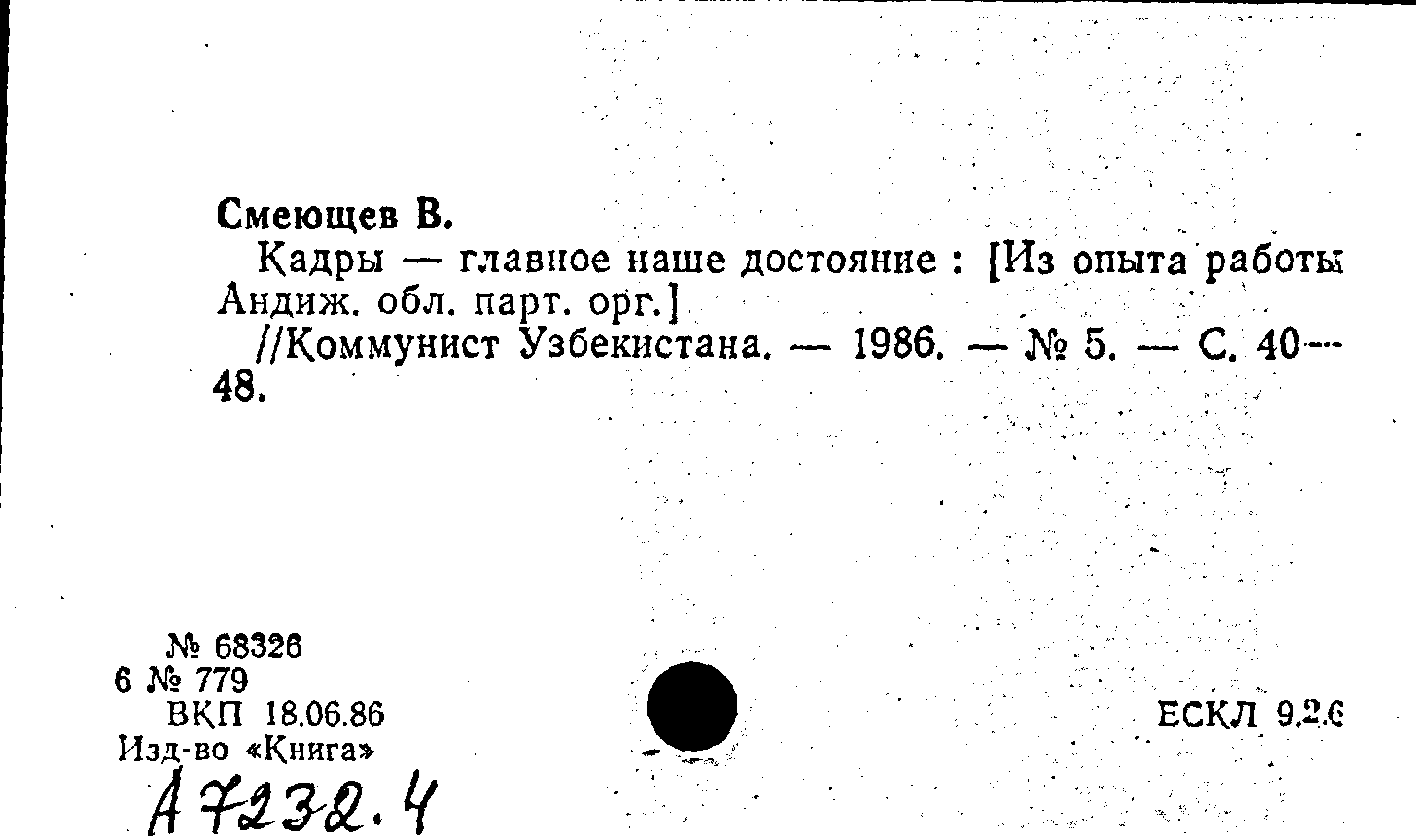 Смеющев В.

Кадры — главное наше достояние : [Из опыта работы Андиж. обл. парт. орг.]

//Коммунист Узбекистана. — 1986. — № 5. — С. 40—48.

№ 68326
6 № 779
ВКП 18.06.86
Изд-во «Книга»

ЕСКЛ 9.2.6

А 7232.4